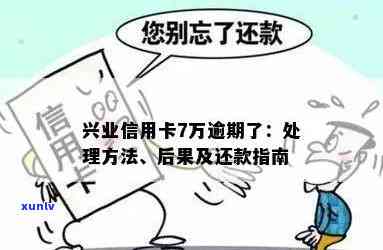 您别忘了还款

信用卡

兴业信用卡7万逾期了：处理方法、后果及还款指南

xunlv